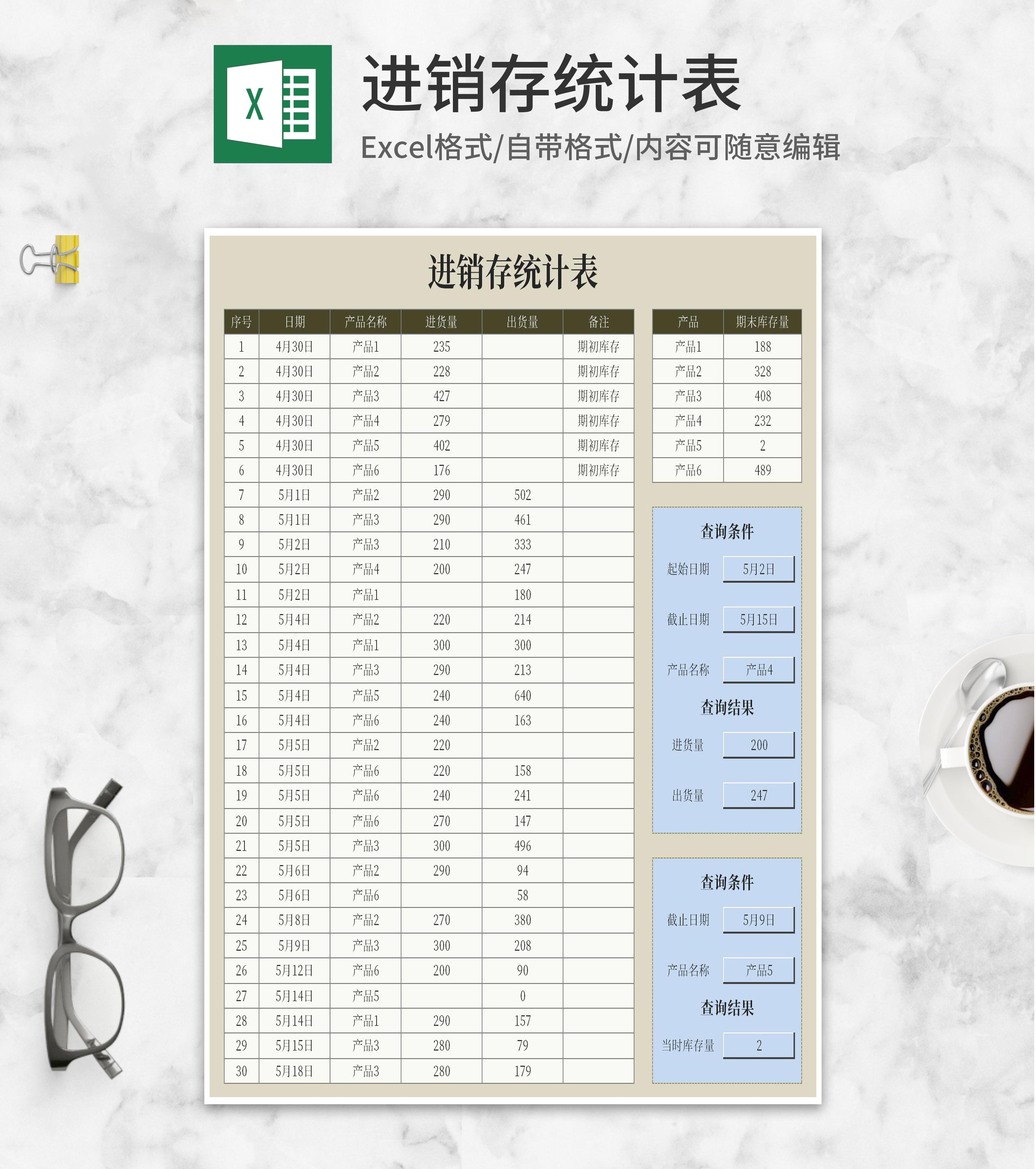 X

进销存统计表

Excel格式/自带格式/内容可随意编辑

进销存统计表

| 序号 | 日期 | 产品名称 | 进货量 | 出货量 | 备注 |
|---|---|---|---|---|---|
| 1 | 4月30日 | 产品1 | 235 | | 期初库存 |
| 2 | 4月30日 | 产品2 | 228 | | 期初库存 |
| 3 | 4月30日 | 产品3 | 427 | | 期初库存 |
| 4 | 4月30日 | 产品4 | 279 | | 期初库存 |
| 5 | 4月30日 | 产品5 | 402 | | 期初库存 |
| 6 | 4月30日 | 产品6 | 176 | | 期初库存 |
| 7 | 5月1日 | 产品2 | 290 | 502 | |
| 8 | 5月1日 | 产品3 | 290 | 461 | |
| 9 | 5月2日 | 产品3 | 210 | 333 | |
| 10 | 5月2日 | 产品4 | 200 | 247 | |
| 11 | 5月2日 | 产品1 | | 180 | |
| 12 | 5月4日 | 产品2 | 220 | 214 | |
| 13 | 5月4日 | 产品1 | 300 | 300 | |
| 14 | 5月4日 | 产品3 | 290 | 213 | |
| 15 | 5月4日 | 产品5 | 240 | 640 | |
| 16 | 5月4日 | 产品6 | 240 | 163 | |
| 17 | 5月5日 | 产品2 | 220 | | |
| 18 | 5月5日 | 产品6 | 220 | 158 | |
| 19 | 5月5日 | 产品6 | 240 | 241 | |
| 20 | 5月5日 | 产品6 | 270 | 147 | |
| 21 | 5月5日 | 产品3 | 300 | 496 | |
| 22 | 5月6日 | 产品2 | 290 | 94 | |
| 23 | 5月6日 | 产品6 | | 58 | |
| 24 | 5月8日 | 产品2 | 270 | 380 | |
| 25 | 5月9日 | 产品3 | 300 | 208 | |
| 26 | 5月12日 | 产品6 | 200 | 90 | |
| 27 | 5月14日 | 产品5 | | 0 | |
| 28 | 5月14日 | 产品1 | 290 | 157 | |
| 29 | 5月15日 | 产品3 | 280 | 79 | |
| 30 | 5月18日 | 产品3 | 280 | 179 | |

| 产品 | 期末库存量 |
|---|---|
| 产品1 | 188 |
| 产品2 | 328 |
| 产品3 | 408 |
| 产品4 | 232 |
| 产品5 | 2 |
| 产品6 | 489 |

查询条件
起始日期 5月2日
截止日期 5月15日
产品名称 产品4
查询结果
进货量 200
出货量 247

查询条件
截止日期 5月9日
产品名称 产品5
查询结果
当时库存量 2